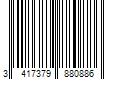 3 417379 880886